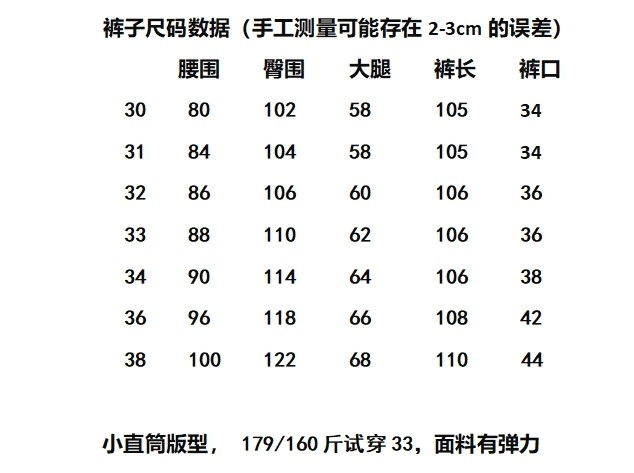 裤子尺码数据（手工测量可能存在2-3cm的误差）

|  | 腰围 | 臀围 | 大腿 | 裤长 | 裤口 |
|---|---|---|---|---|---|
| 30 | 80 | 102 | 58 | 105 | 34 |
| 31 | 84 | 104 | 58 | 105 | 34 |
| 32 | 86 | 106 | 60 | 106 | 36 |
| 33 | 88 | 110 | 62 | 106 | 36 |
| 34 | 90 | 114 | 64 | 106 | 38 |
| 36 | 96 | 118 | 66 | 108 | 42 |
| 38 | 100 | 122 | 68 | 110 | 44 |

小直筒版型，179/160斤试穿33，面料有弹力